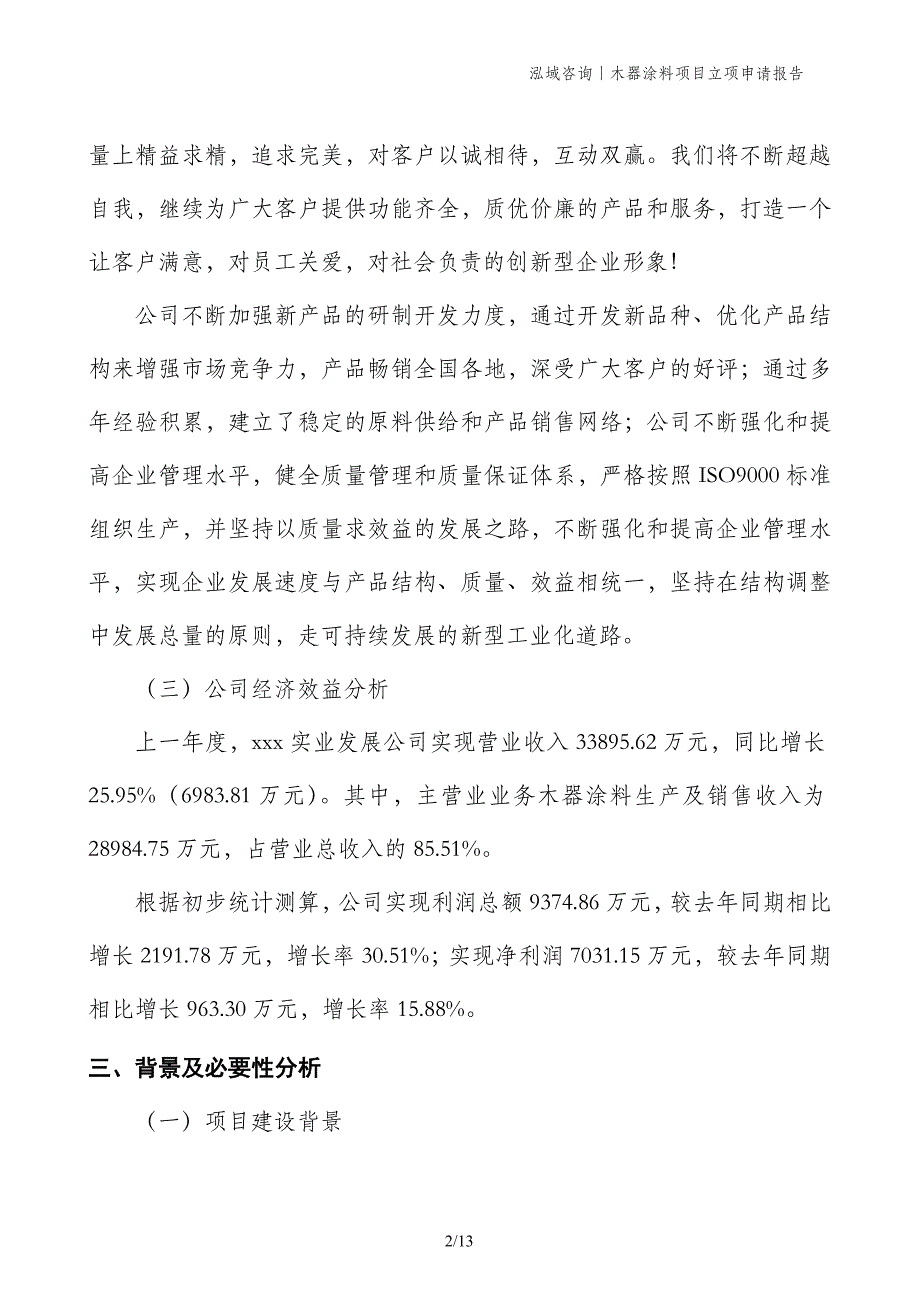 泓域咨询｜木器涂料项目立项申请报告

量上精益求精，追求完美，对客户以诚相待，互动双赢。我们将不断超越自我，继续为广大客户提供功能齐全，质优价廉的产品和服务，打造一个让客户满意，对员工关爱，对社会负责的创新型企业形象！

公司不断加强新产品的研制开发力度，通过开发新品种、优化产品结构来增强市场竞争力，产品畅销全国各地，深受广大客户的好评；通过多年经验积累，建立了稳定的原料供给和产品销售网络；公司不断强化和提高企业管理水平，健全质量管理和质量保证体系，严格按照 ISO9000 标准组织生产，并坚持以质量求效益的发展之路，不断强化和提高企业管理水平，实现企业发展速度与产品结构、质量、效益相统一，坚持在结构调整中发展总量的原则，走可持续发展的新型工业化道路。

（三）公司经济效益分析

上一年度，xxx 实业发展公司实现营业收入 33895.62 万元，同比增长 25.95%（6983.81 万元）。其中，主营业业务木器涂料生产及销售收入为 28984.75 万元，占营业总收入的 85.51%。

根据初步统计测算，公司实现利润总额 9374.86 万元，较去年同期相比增长 2191.78 万元，增长率 30.51%；实现净利润 7031.15 万元，较去年同期相比增长 963.30 万元，增长率 15.88%。

三、背景及必要性分析

（一）项目建设背景

2/13